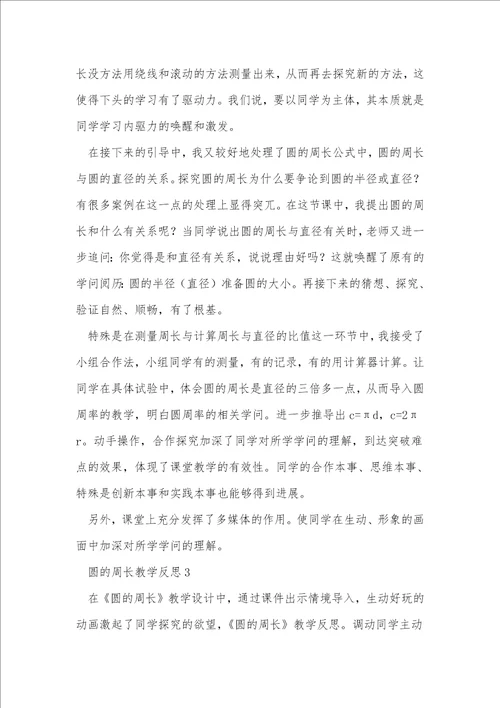 长没方法用绕线和滚动的方法测量出来，从而再去探究新的方法，这使得下头的学习有了驱动力。我们说，要以同学为主体，其本质就是同学学习内驱力的唤醒和激发。

在接下来的引导中，我又较好地处理了圆的周长公式中，圆的周长与圆的直径的关系。探究圆的周长为什么要争论到圆的半径或直径？有很多案例在这一点的处理上显得突兀。在这节课中，我提出圆的周长和什么有关系呢？当同学说出圆的周长与直径有关时，老师又进一步追问：你觉得是和直径有关系，说说理由好吗？这就唤醒了原有的学问阅历：圆的半径（直径）准备圆的大小。再接下来的猜想、探究、验证自然、顺畅，有了根基。

特殊是在测量周长与计算周长与直径的比值这一环节中，我接受了小组合作法，小组同学有的测量，有的记录，有的用计算器计算。让同学在具体试验中，体会圆的周长是直径的三倍多一点，从而导入圆周率的教学，明白圆周率的相关学问。进一步推导出 c=πd，c=2πr。动手操作，合作探究加深了同学对所学学问的理解，到达突破难点的效果，体现了课堂教学的有效性。同学的合作本事、思维本事、特殊是创新本事和实践本事也能够得到进展。

另外，课堂上充分发挥了多媒体的作用。使同学在生动、形象的画面中加深对所学学问的理解。

圆的周长教学反思 3

在《圆的周长》教学设计中，通过课件出示情境导入，生动好玩的动画激起了同学探究的欲望，《圆的周长》教学反思。调动同学主动